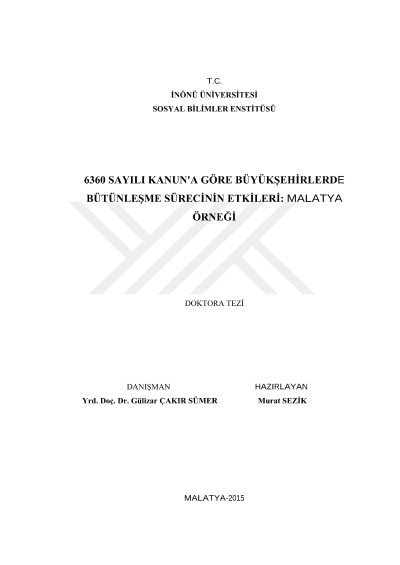 T.C.
İNÖNÜ ÜNİVERSİTESİ
SOSYAL BİLİMLER ENSTİTÜSÜ

6360 SAYILI KANUN'A GÖRE BÜYÜKŞEHİRLERDE BÜTÜNLEŞME SÜRECİNİN ETKİLERİ: MALATYA ÖRNEĞİ

DOKTORA TEZİ

DANIŞMAN
Yrd. Doç. Dr. Gülizar ÇAKIR SÜMER

HAZIRLAYAN
Murat SEZİK

MALATYA-2015